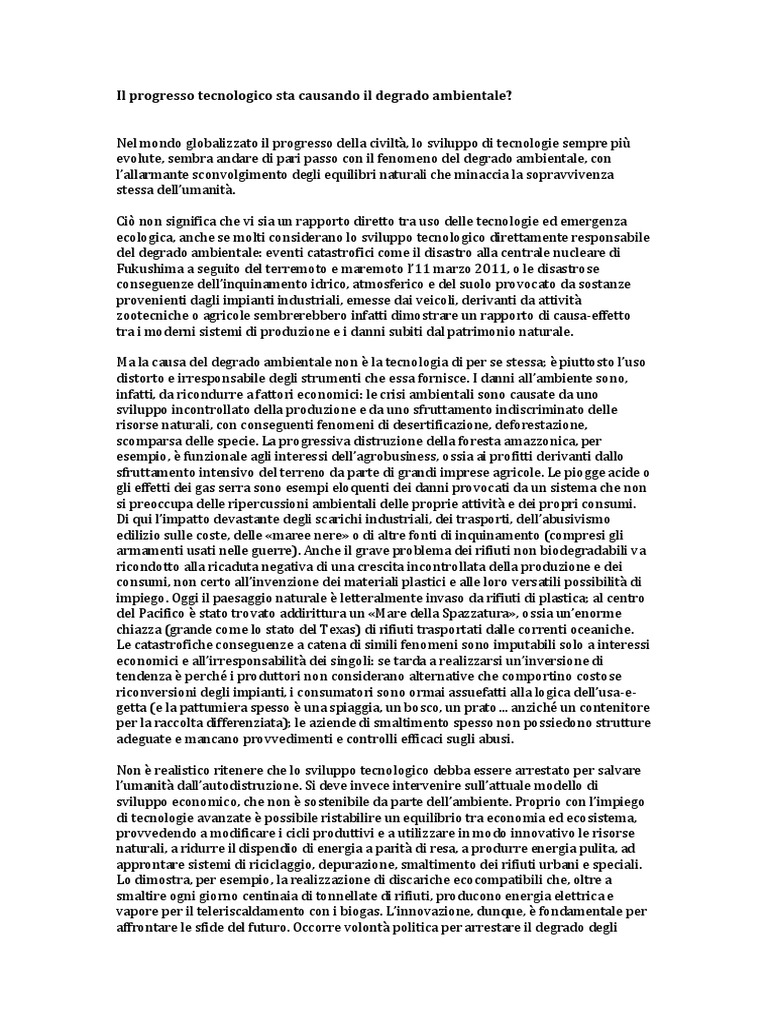 Il progresso tecnologico sta causando il degrado ambientale?

Nel mondo globalizzato il progresso della civiltà, lo sviluppo di tecnologie sempre più evolute, sembra andare di pari passo con il fenomeno del degrado ambientale, con l'allarmante sconvolgimento degli equilibri naturali che minaccia la sopravvivenza stessa dell'umanità.

Ciò non significa che vi sia un rapporto diretto tra uso delle tecnologie ed emergenza ecologica, anche se molti considerano lo sviluppo tecnologico direttamente responsabile del degrado ambientale: eventi catastrofici come il disastro alla centrale nucleare di Fukushima a seguito del terremoto e maremoto l'11 marzo 2011, o le disastrose conseguenze dell'inquinamento idrico, atmosferico e del suolo provocato da sostanze provenienti dagli impianti industriali, emesse dai veicoli, derivanti da attività zootecniche o agricole sembrerebbero infatti dimostrare un rapporto di causa-effetto tra i moderni sistemi di produzione e i danni subiti dal patrimonio naturale.

Ma la causa del degrado ambientale non è la tecnologia di per se stessa; è piuttosto l'uso distorto e irresponsabile degli strumenti che essa fornisce. I danni all'ambiente sono, infatti, da ricondurre a fattori economici: le crisi ambientali sono causate da uno sviluppo incontrollato della produzione e da uno sfruttamento indiscriminato delle risorse naturali, con conseguenti fenomeni di desertificazione, deforestazione, scomparsa delle specie. La progressiva distruzione della foresta amazzonica, per esempio, è funzionale agli interessi dell'agrobusiness, ossia ai profitti derivanti dallo sfruttamento intensivo del terreno da parte di grandi imprese agricole. Le piogge acide o gli effetti dei gas serra sono esempi eloquenti dei danni provocati da un sistema che non si preoccupa delle ripercussioni ambientali delle proprie attività e dei propri consumi. Di qui l'impatto devastante degli scarichi industriali, dei trasporti, dell'abusivismo edilizio sulle coste, delle «maree nere» o di altre fonti di inquinamento (compresi gli armamenti usati nelle guerre). Anche il grave problema dei rifiuti non biodegradabili va ricondotto alla ricaduta negativa di una crescita incontrollata della produzione e dei consumi, non certo all'invenzione dei materiali plastici e alle loro versatili possibilità di impiego. Oggi il paesaggio naturale è letteralmente invaso da rifiuti di plastica; al centro del Pacifico è stato trovato addirittura un «Mare della Spazzatura», ossia un'enorme chiazza (grande come lo stato del Texas) di rifiuti trasportati dalle correnti oceaniche. Le catastrofiche conseguenze a catena di simili fenomeni sono imputabili solo a interessi economici e all'irresponsabilità dei singoli: se tarda a realizzarsi un'inversione di tendenza è perché i produttori non considerano alternative che comportino costose riconversioni degli impianti, i consumatori sono ormai assuefatti alla logica dell'usa-e-getta (e la pattumiera spesso è una spiaggia, un bosco, un prato ... anziché un contenitore per la raccolta differenziata); le aziende di smaltimento spesso non possiedono strutture adeguate e mancano provvedimenti e controlli efficaci sugli abusi.

Non è realistico ritenere che lo sviluppo tecnologico debba essere arrestato per salvare l'umanità dall'autodistruzione. Si deve invece intervenire sull'attuale modello di sviluppo economico, che non è sostenibile da parte dell'ambiente. Proprio con l'impiego di tecnologie avanzate è possibile ristabilire un equilibrio tra economia ed ecosistema, provvedendo a modificare i cicli produttivi e a utilizzare in modo innovativo le risorse naturali, a ridurre il dispendio di energia a parità di resa, a produrre energia pulita, ad approntare sistemi di riciclaggio, depurazione, smaltimento dei rifiuti urbani e speciali. Lo dimostra, per esempio, la realizzazione di discariche ecocompatibili che, oltre a smaltire ogni giorno centinaia di tonnellate di rifiuti, producono energia elettrica e vapore per il teleriscaldamento con i biogas. L'innovazione, dunque, è fondamentale per affrontare le sfide del futuro. Occorre volontà politica per arrestare il degrado degli